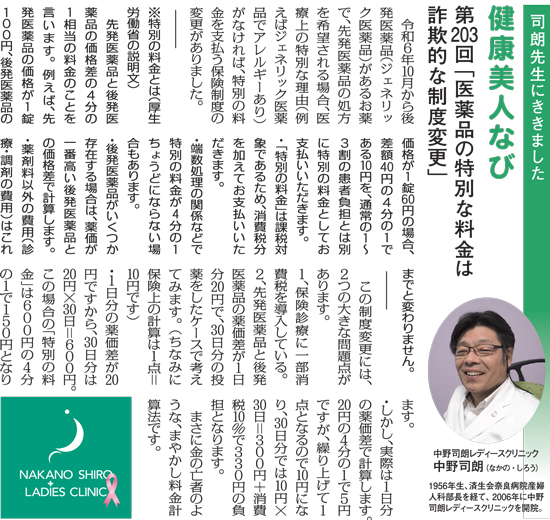 司朗先生にききました

健康美人なび

第203回「医薬品の特別な料金は詐欺的な制度変更」

令和6年10月から後発医薬品（ジェネリック医薬品）があるお薬で、先発医薬品の処方を希望される場合、医療上の特別な理由（例えばジェネリック医薬品でアレルギーあり）がなければ、特別の料金を支払う保険制度の変更がありました。

※特別の料金とは（厚生労働省の説明文）

先発医薬品と後発医薬品の価格差の4分の1相当の料金のことを言います。例えば、先発医薬品の価格が1錠100円、後発医薬品の価格が1錠60円の場合、差額40円の4分の1である10円を、通常の1〜3割の患者負担とは別に特別の料金としてお支払いいただきます。

・「特別の料金」は課税対象であるため、消費税分を加えてお支払いいただきます。

・端数処理の関係などで特別の料金が4分の1ちょうどにならない場合もあります。

・後発医薬品がいくつか存在する場合は、薬価が一番高い後発医薬品との価格差で計算します。

・薬剤料以外の費用（診療・調剤の費用）はこれまでと変わりません。

この制度変更には、2つの大きな問題点があります。

1、保険診療に一部消費税を導入している。

2、先発医薬品と後発医薬品の薬価差が1日分20円で、30日分の投薬をしたケースで考えてみます。（ちなみに保険上の計算は1点＝10円です）

・1日分の薬価差が20円ですから、30日分は20円×30日＝600円。この場合の「特別の料金」は600円の4分の1で150円となります。

・しかし、実際は1日分の薬価差で計算します。20円の4分の1で5円ですが、繰り上げて1点となるので10円になり、30日分では10円×30日＝300円＋消費税10％で330円の負担となります。

まさに金の亡者のような、まやかし料金計算法です。

中野司朗レディースクリニック
中野司朗（なかの・しろう）
1956年生、済生会奈良病院産婦人科部長を経て、2006年に中野司朗レディースクリニックを開院。

NAKANO SHIRO
+
LADIES CLINIC